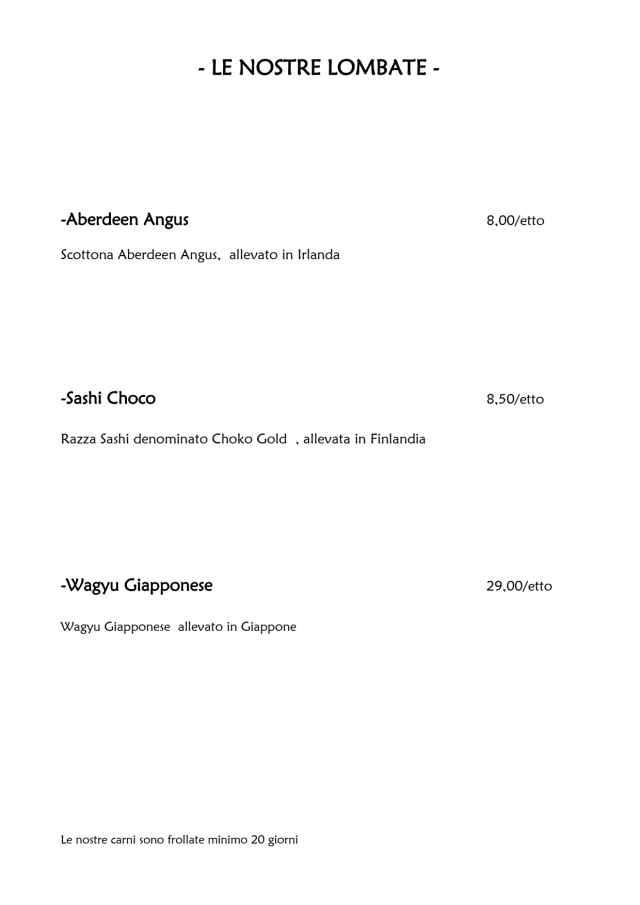 - LE NOSTRE LOMBATE -

-Aberdeen Angus 8,00/etto

Scottona Aberdeen Angus, allevato in Irlanda

-Sashi Choco 8,50/etto

Razza Sashi denominato Choko Gold , allevata in Finlandia

-Wagyu Giapponese 29,00/etto

Wagyu Giapponese allevato in Giappone

Le nostre carni sono frollate minimo 20 giorni